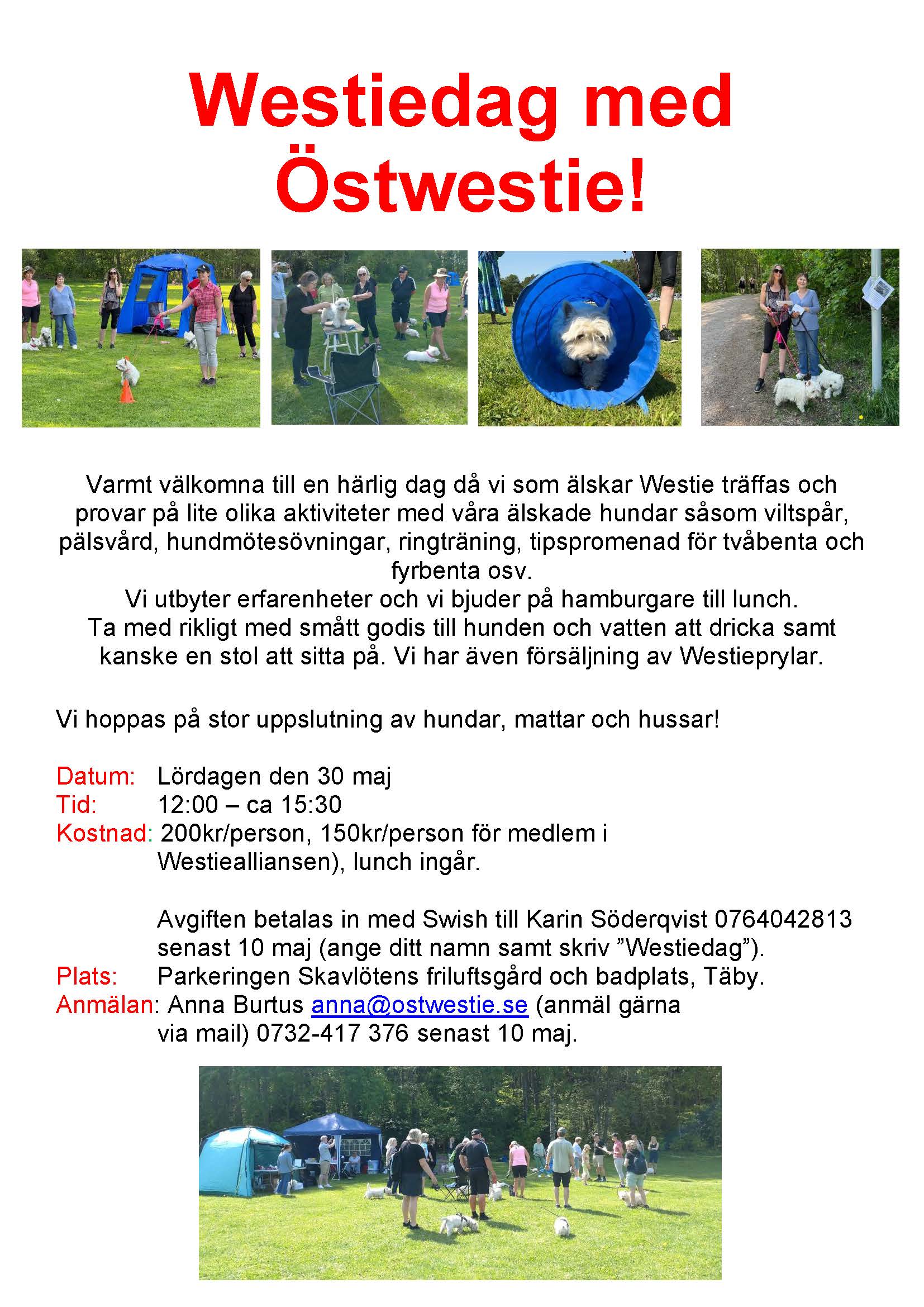 Westiedag med Östwestie!

Varmt välkomna till en härlig dag då vi som älskar Westie träffas och provar på lite olika aktiviteter med våra älskade hundar såsom viltspår, pälsvård, hundmötesövningar, ringträning, tipspromenad för tvåbenta och fyrbenta osv.
Vi utbyter erfarenheter och vi bjuder på hamburgare till lunch.
Ta med rikligt med smått godis till hunden och vatten att dricka samt kanske en stol att sitta på. Vi har även försäljning av Westieprylar.

Vi hoppas på stor uppslutning av hundar, mattar och hussar!

Datum: Lördagen den 30 maj
Tid: 12:00 – ca 15:30
Kostnad: 200kr/person, 150kr/person för medlem i Westiealliansen), lunch ingår.

Avgiften betalas in med Swish till Karin Söderqvist 0764042813 senast 10 maj (ange ditt namn samt skriv ”Westiedag”).
Plats: Parkeringen Skavlötens friluftsgård och badplats, Täby.
Anmälan: Anna Burtus anna@ostwestie.se (anmäl gärna via mail) 0732-417 376 senast 10 maj.